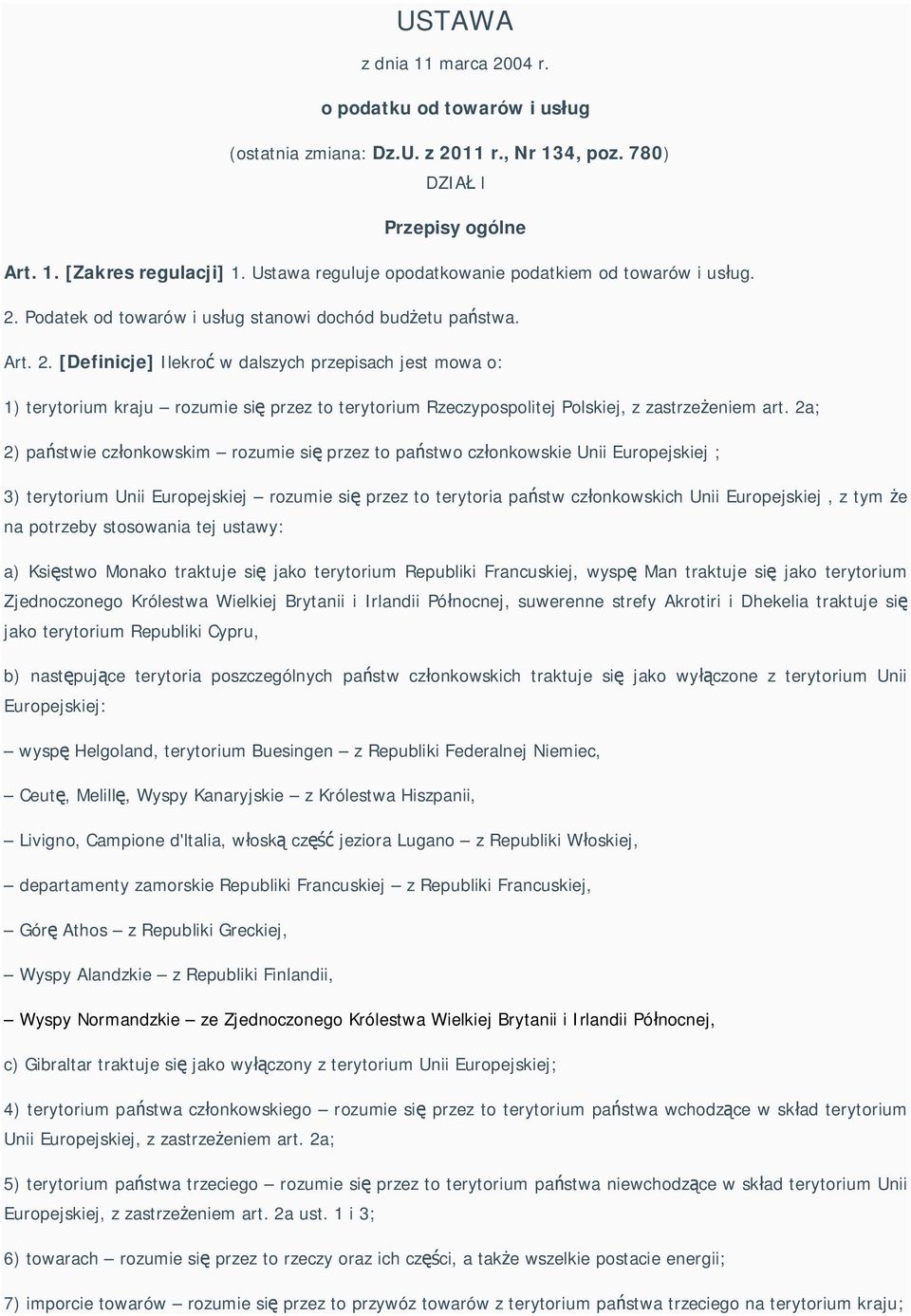 USTAWA

z dnia 11 marca 2004 r.

o podatku od towarów i usług

(ostatnia zmiana: Dz.U. z 2011 r., Nr 134, poz. 780)

DZIAŁ I

Przepisy ogólne

Art. 1. [Zakres regulacji] 1. Ustawa reguluje opodatkowanie podatkiem od towarów i usług.

2. Podatek od towarów i usług stanowi dochód budżetu państwa.

Art. 2. [Definicje] Ilekroć w dalszych przepisach jest mowa o:

1) terytorium kraju – rozumie się przez to terytorium Rzeczypospolitej Polskiej, z zastrzeżeniem art. 2a;

2) państwie członkowskim – rozumie się przez to państwo członkowskie Unii Europejskiej ;

3) terytorium Unii Europejskiej – rozumie się przez to terytoria państw członkowskich Unii Europejskiej , z tym że na potrzeby stosowania tej ustawy:

a) Księstwo Monako traktuje się jako terytorium Republiki Francuskiej, wyspę Man traktuje się jako terytorium Zjednoczonego Królestwa Wielkiej Brytanii i Irlandii Północnej, suwerenne strefy Akrotiri i Dhekelia traktuje się jako terytorium Republiki Cypru,

b) następujące terytoria poszczególnych państw członkowskich traktuje się jako wyłączone z terytorium Unii Europejskiej:

– wyspę Helgoland, terytorium Buesingen – z Republiki Federalnej Niemiec,

– Ceutę, Melillę, Wyspy Kanaryjskie – z Królestwa Hiszpanii,

– Livigno, Campione d'Italia, włoską część jeziora Lugano – z Republiki Włoskiej,

– departamenty zamorskie Republiki Francuskiej – z Republiki Francuskiej,

– Górę Athos – z Republiki Greckiej,

– Wyspy Alandzkie – z Republiki Finlandii,

– Wyspy Normandzkie – ze Zjednoczonego Królestwa Wielkiej Brytanii i Irlandii Północnej,

c) Gibraltar traktuje się jako wyłączony z terytorium Unii Europejskiej;

4) terytorium państwa członkowskiego – rozumie się przez to terytorium państwa wchodzące w skład terytorium Unii Europejskiej, z zastrzeżeniem art. 2a;

5) terytorium państwa trzeciego – rozumie się przez to terytorium państwa niewchodzące w skład terytorium Unii Europejskiej, z zastrzeżeniem art. 2a ust. 1 i 3;

6) towarach – rozumie się przez to rzeczy oraz ich części, a także wszelkie postacie energii;

7) imporcie towarów – rozumie się przez to przywóz towarów z terytorium państwa trzeciego na terytorium kraju;